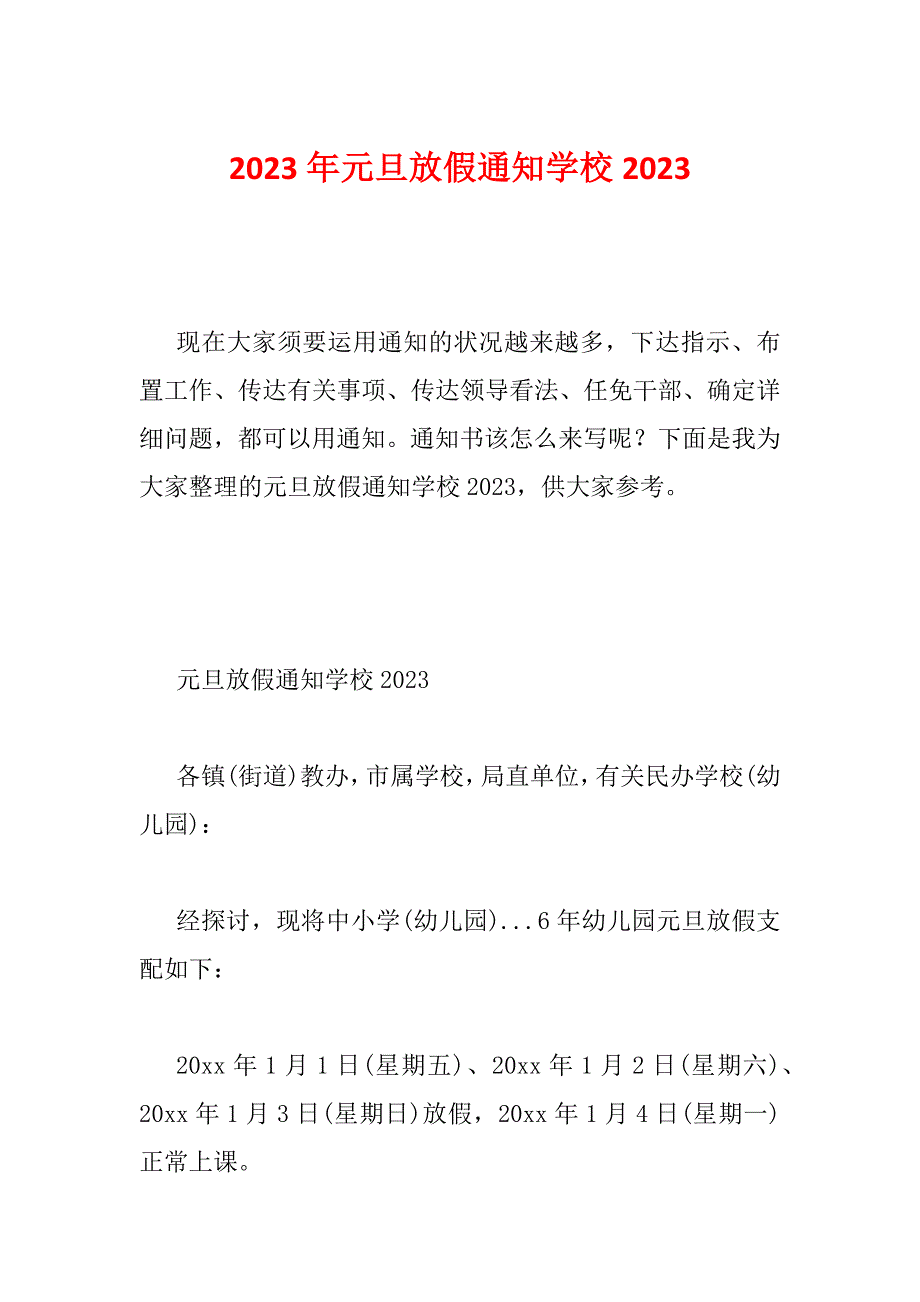 2023年元旦放假通知学校2023

现在大家须要运用通知的状况越来越多，下达指示、布置工作、传达有关事项、传达领导看法、任免干部、确定详细问题，都可以用通知。通知书该怎么来写呢？下面是我为大家整理的元旦放假通知学校2023，供大家参考。

元旦放假通知学校2023

各镇(街道)教办，市属学校，局直单位，有关民办学校(幼儿园)：

经探讨，现将中小学(幼儿园)...6年幼儿园元旦放假支配如下：

20xx年1月1日(星期五)、20xx年1月2日(星期六)、20xx年1月3日(星期日)放假，20xx年1月4日(星期一)正常上课。